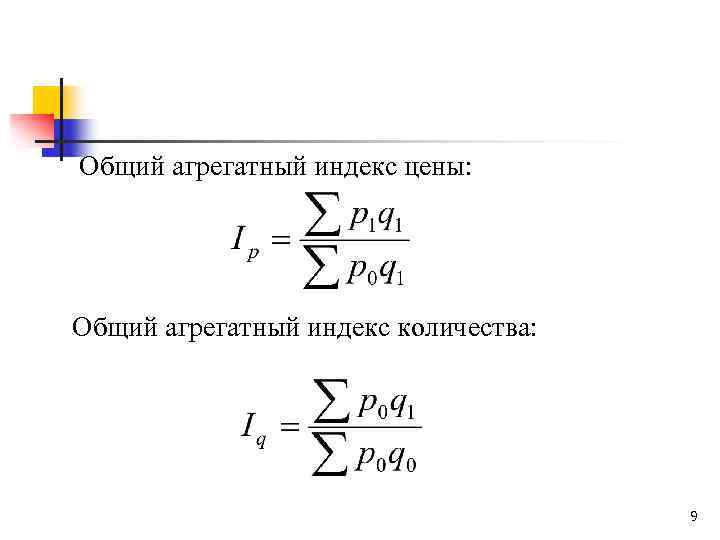 Общий агрегатный индекс цены:

$I_p = \frac{\sum p_1 q_1}{\sum p_0 q_1}$

Общий агрегатный индекс количества:

$I_q = \frac{\sum p_0 q_1}{\sum p_0 q_0}$

9